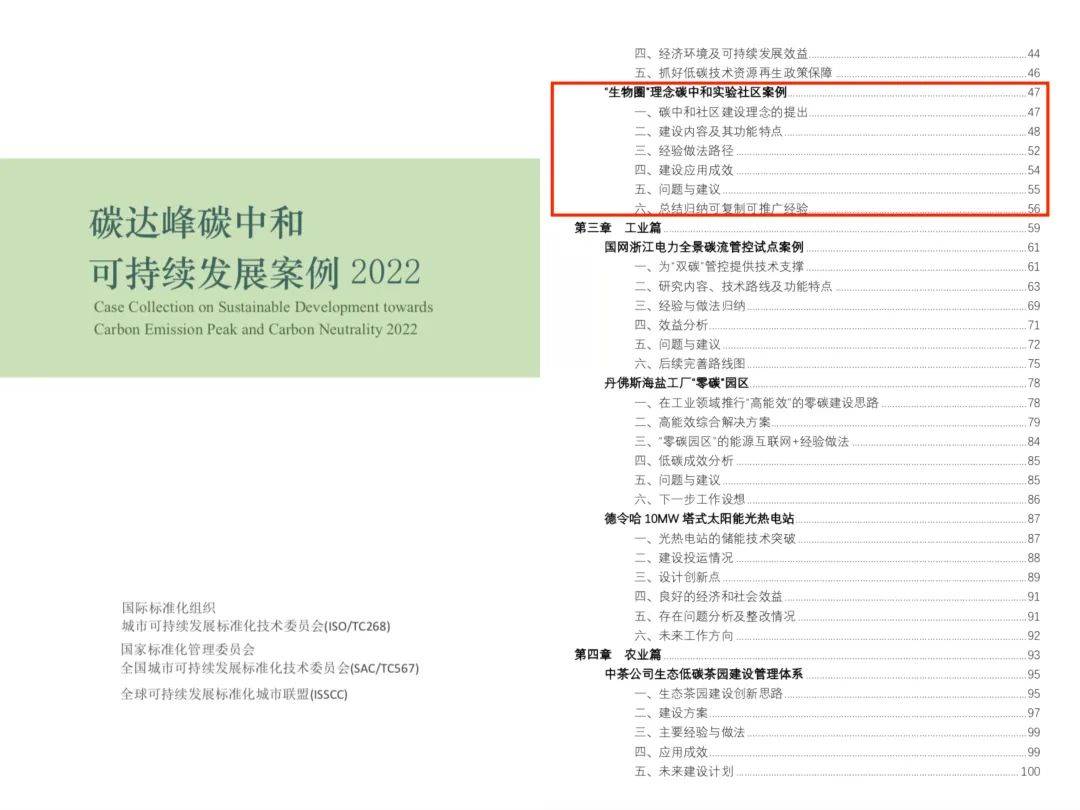 碳达峰碳中和
可持续发展案例 2022
Case Collection on Sustainable Development towards Carbon Emission Peak and Carbon Neutrality 2022

国际标准化组织
城市可持续发展标准化技术委员会(ISO/TC268)
国家标准化管理委员会
全国城市可持续发展标准化技术委员会(SAC/TC567)
全球可持续发展标准化城市联盟(ISSCC)

四、经济环境及可持续发展效益 44
五、抓好低碳技术资源再生政策保障 46
"生物圈"理念碳中和实验社区案例 47
一、碳中和社区建设理念的提出 47
二、建设内容及其功能特点 48
三、经验做法路径 52
四、建设应用成效 54
五、问题与建议 55
六、总结归纳可复制可推广经验 56
第三章 工业篇 59
国网浙江电力全景碳流管控试点案例 61
一、为"双碳"管控提供技术支撑 61
二、研究内容、技术路线及功能特点 63
三、经验与做法归纳 69
四、效益分析 71
五、问题与建议 72
六、后续完善路线图 75
丹佛斯海盐工厂"零碳"园区 78
一、在工业领域推行"高能效"的零碳建设思路 78
二、高能效综合解决方案 79
三、"零碳园区"的能源互联网+经验做法 84
四、低碳成效分析 85
五、问题与建议 85
六、下一步工作设想 86
德令哈 10MW 塔式太阳能光热电站 87
一、光热电站的储能技术突破 87
二、建设投运情况 88
三、设计创新点 89
四、良好的经济和社会效益 91
五、存在问题分析及整改情况 91
六、未来工作方向 92
第四章 农业篇 93
中茶公司生态低碳茶园建设管理体系 95
一、生态茶园建设创新思路 95
二、建设方案 97
三、主要经验与做法 99
四、应用成效 99
五、未来建设计划 100